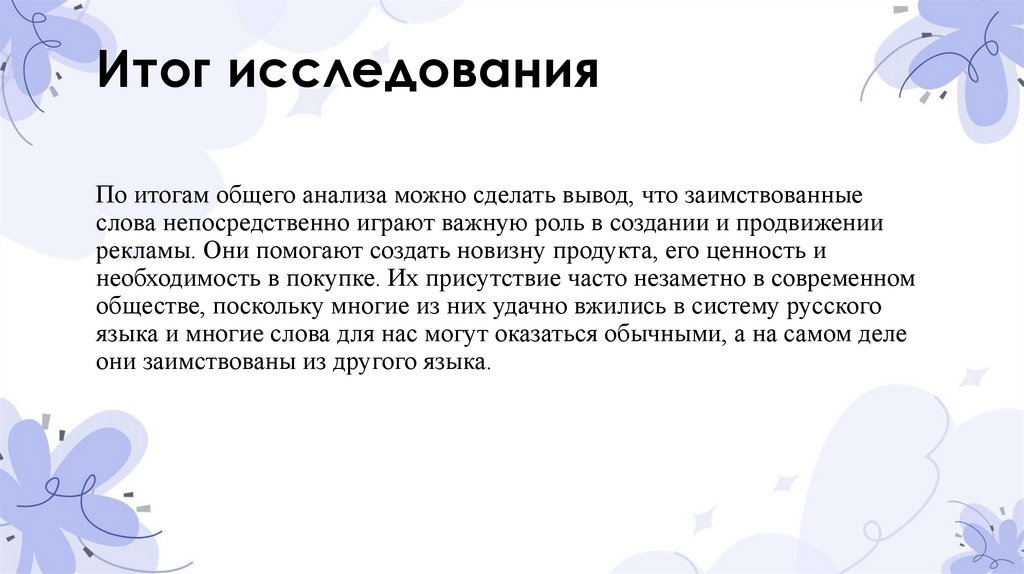 Итог исследования

По итогам общего анализа можно сделать вывод, что заимствованные слова непосредственно играют важную роль в создании и продвижении рекламы. Они помогают создать новизну продукта, его ценность и необходимость в покупке. Их присутствие часто незаметно в современном обществе, поскольку многие из них удачно вжились в систему русского языка и многие слова для нас могут оказаться обычными, а на самом деле они заимствованы из другого языка.